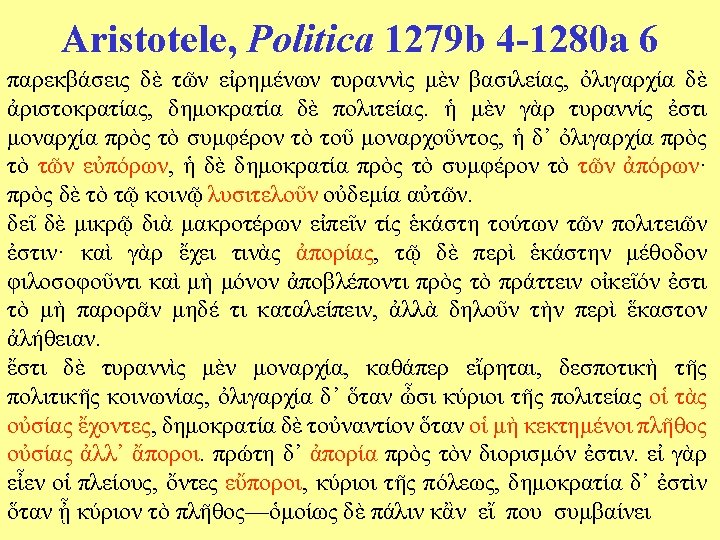 Aristotele, Politica 1279b 4-1280a 6

παρεκβάσεις δὲ τῶν εἰρημένων τυραννὶς μὲν βασιλείας, ὀλιγαρχία δὲ ἀριστοκρατίας, δημοκρατία δὲ πολιτείας. ἡ μὲν γὰρ τυραννίς ἐστι μοναρχία πρὸς τὸ συμφέρον τὸ τοῦ μοναρχοῦντος, ἡ δ᾽ ὀλιγαρχία πρὸς τὸ τῶν εὐπόρων, ἡ δὲ δημοκρατία πρὸς τὸ συμφέρον τὸ τῶν ἀπόρων· πρὸς δὲ τὸ τῷ κοινῷ λυσιτελοῦν οὐδεμία αὐτῶν.

δεῖ δὲ μικρῷ διὰ μακροτέρων εἰπεῖν τίς ἑκάστη τούτων τῶν πολιτειῶν ἐστιν· καὶ γὰρ ἔχει τινὰς ἀπορίας, τῷ δὲ περὶ ἑκάστην μέθοδον φιλοσοφοῦντι καὶ μὴ μόνον ἀποβλέποντι πρὸς τὸ πράττειν οἰκεῖόν ἐστι τὸ μὴ παρορᾶν μηδέ τι καταλείπειν, ἀλλὰ δηλοῦν τὴν περὶ ἕκαστον ἀλήθειαν.

ἔστι δὲ τυραννὶς μὲν μοναρχία, καθάπερ εἴρηται, δεσποτικὴ τῆς πολιτικῆς κοινωνίας, ὀλιγαρχία δ᾽ ὅταν ὦσι κύριοι τῆς πολιτείας οἱ τὰς οὐσίας ἔχοντες, δημοκρατία δὲ τοὐναντίον ὅταν οἱ μὴ κεκτημένοι πλῆθος οὐσίας ἀλλ᾽ ἄποροι. πρώτη δ᾽ ἀπορία πρὸς τὸν διορισμόν ἐστιν. εἰ γὰρ εἶεν οἱ πλείους, ὄντες εὔποροι, κύριοι τῆς πόλεως, δημοκρατία δ᾽ ἐστὶν ὅταν ᾖ κύριον τὸ πλῆθος—ὁμοίως δὲ πάλιν κἂν εἴ που συμβαίνει